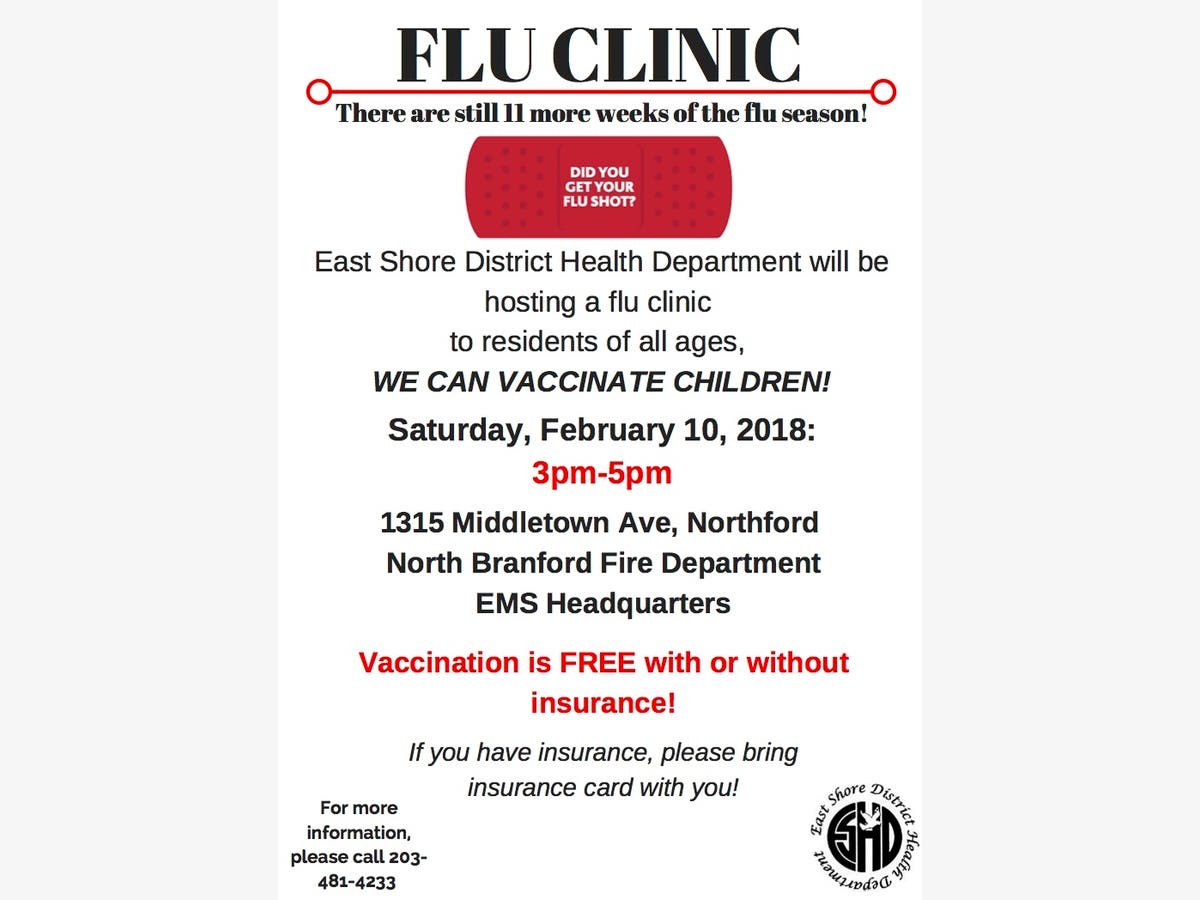 FLU CLINIC

There are still 11 more weeks of the flu season!

DID YOU GET YOUR FLU SHOT?

East Shore District Health Department will be hosting a flu clinic to residents of all ages,

WE CAN VACCINATE CHILDREN!

Saturday, February 10, 2018:

3pm-5pm

1315 Middletown Ave, Northford
North Branford Fire Department
EMS Headquarters

Vaccination is FREE with or without insurance!

If you have insurance, please bring insurance card with you!

For more information, please call 203-481-4233

East Shore District Health Department
ESHD